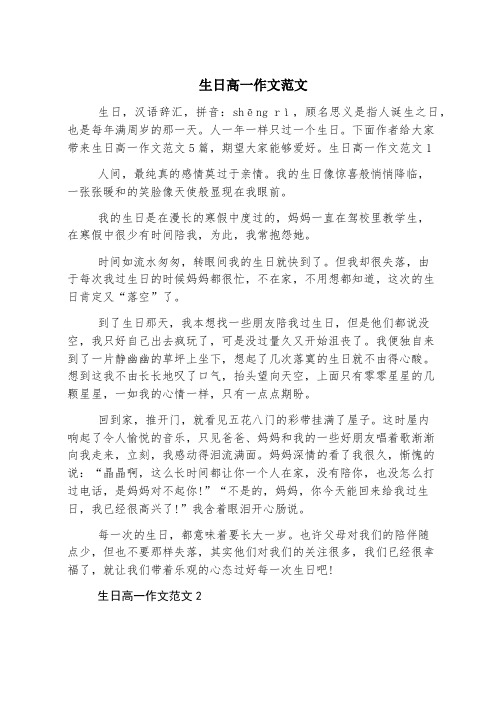 生日高一作文范文

生日，汉语辞汇，拼音：shēng rì，顾名思义是指人诞生之日，也是每年满周岁的那一天。人一年一样只过一个生日。下面作者给大家带来生日高一作文范文5篇，期望大家能够爱好。生日高一作文范文1

人间，最纯真的感情莫过于亲情。我的生日像惊喜般悄悄降临，一张张暖和的笑脸像天使般显现在我眼前。

我的生日是在漫长的寒假中度过的，妈妈一直在驾校里教学生，在寒假中很少有时间陪我，为此，我常抱怨她。

时间如流水匆匆，转眼间我的生日就快到了。但我却很失落，由于每次我过生日的时候妈妈都很忙，不在家，不用想都知道，这次的生日肯定又“落空”了。

到了生日那天，我本想找一些朋友陪我过生日，但是他们都说没空，我只好自己出去疯玩了，可是没过量久又开始沮丧了。我便独自来到了一片静幽幽的草坪上坐下，想起了几次落寞的生日就不由得心酸。想到这我不由长长地叹了口气，抬头望向天空，上面只有零零星星的几颗星星，一如我的心情一样，只有一点点期盼。

回到家，推开门，就看见五花八门的彩带挂满了屋子。这时屋内响起了令人愉悦的音乐，只见爸爸、妈妈和我的一些好朋友唱着歌渐渐向我走来，立刻，我感动得泪流满面。妈妈深情的看了我很久，惭愧的说：“晶晶啊，这么长时间都让你一个人在家，没有陪你，也没怎么打过电话，是妈妈对不起你！”“不是的，妈妈，你今天能回来给我过生日，我已经很高兴了！”我含着眼泪开心肠说。

每一次的生日，都意味着要长大一岁。也许父母对我们的陪伴随点少，但也不要那样失落，其实他们对我们的关注很多，我们已经很幸福了，就让我们带着乐观的心态过好每一次生日吧！

生日高一作文范文2